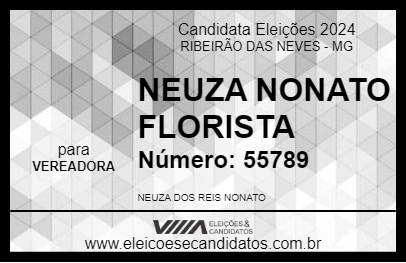 Candidata Eleições 2024
RIBEIRÃO DAS NEVES - MG

NEUZA NONATO FLORISTA

para
VEREADORA

Número: 55789

NEUZA DOS REIS NONATO

VIIIA ELEIÇÕES & CANDIDATOS
www.eleicoesecandidatos.com.br